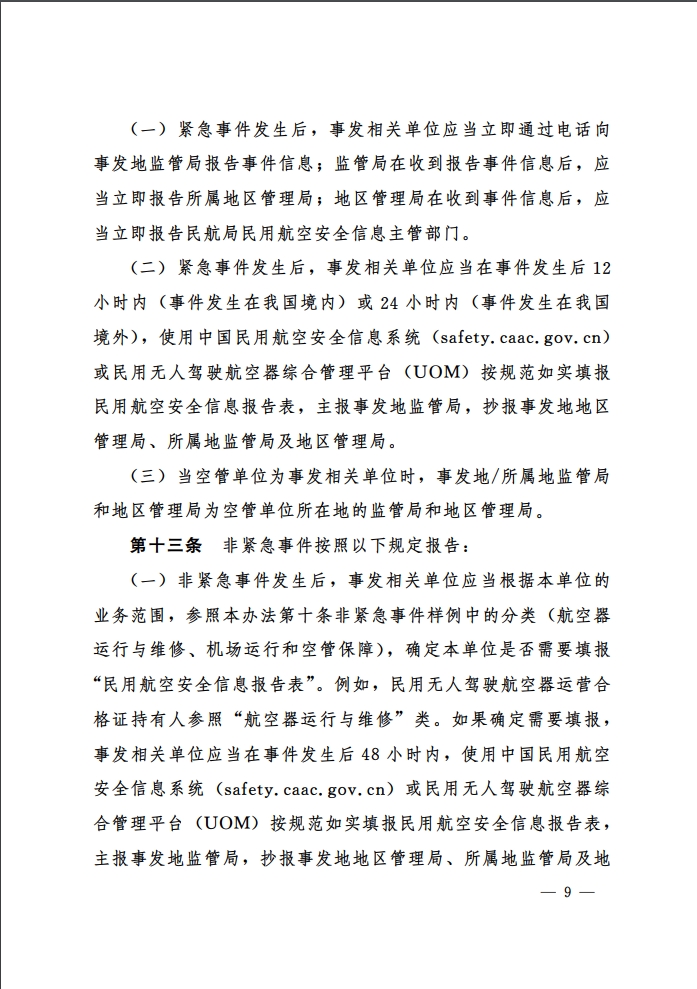 （一）紧急事件发生后，事发相关单位应当立即通过电话向事发地监管局报告事件信息；监管局在收到报告事件信息后，应当立即报告所属地区管理局；地区管理局在收到事件信息后，应当立即报告民航局民用航空安全信息主管部门。

（二）紧急事件发生后，事发相关单位应当在事件发生后 12 小时内（事件发生在我国境内）或 24 小时内（事件发生在我国境外），使用中国民用航空安全信息系统（safety.caac.gov.cn）或民用无人驾驶航空器综合管理平台（UOM）按规范如实填报民用航空安全信息报告表，主报事发地监管局，抄报事发地地区管理局、所属地监管局及地区管理局。

（三）当空管单位为事发相关单位时，事发地/所属地监管局和地区管理局为空管单位所在地的监管局和地区管理局。

第十三条　非紧急事件按照以下规定报告：

（一）非紧急事件发生后，事发相关单位应当根据本单位的业务范围，参照本办法第十条非紧急事件样例中的分类（航空器运行与维修、机场运行和空管保障），确定本单位是否需要填报“民用航空安全信息报告表”。例如，民用无人驾驶航空器运营合格证持有人参照“航空器运行与维修”类。如果确定需要填报，事发相关单位应当在事件发生后 48 小时内，使用中国民用航空安全信息系统（safety.caac.gov.cn）或民用无人驾驶航空器综合管理平台（UOM）按规范如实填报民用航空安全信息报告表，主报事发地监管局，抄报事发地地区管理局、所属地监管局及地

— 9 —